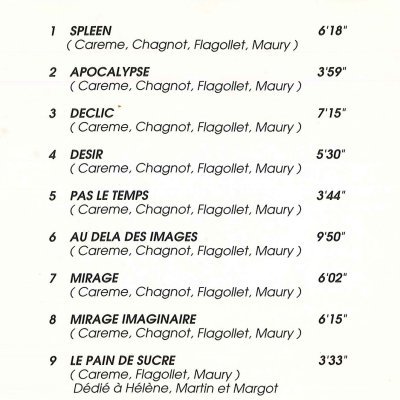 1 SPLEEN 6'18"
( Careme, Chagnot, Flagollet, Maury )

2 APOCALYPSE 3'59"
( Careme, Chagnot, Flagollet, Maury )

3 DECLIC 7'15"
( Careme, Chagnot, Flagollet, Maury )

4 DESIR 5'30"
( Careme, Chagnot, Flagollet, Maury )

5 PAS LE TEMPS 3'44"
( Careme, Chagnot, Flagollet, Maury )

6 AU DELA DES IMAGES 9'50"
( Careme, Chagnot, Flagollet, Maury )

7 MIRAGE 6'02"
( Careme, Chagnot, Flagollet, Maury )

8 MIRAGE IMAGINAIRE 6'15"
( Careme, Chagnot, Flagollet, Maury )

9 LE PAIN DE SUCRE 3'33"
( Careme, Flagollet, Maury )
Dédié à Hélène, Martin et Margot